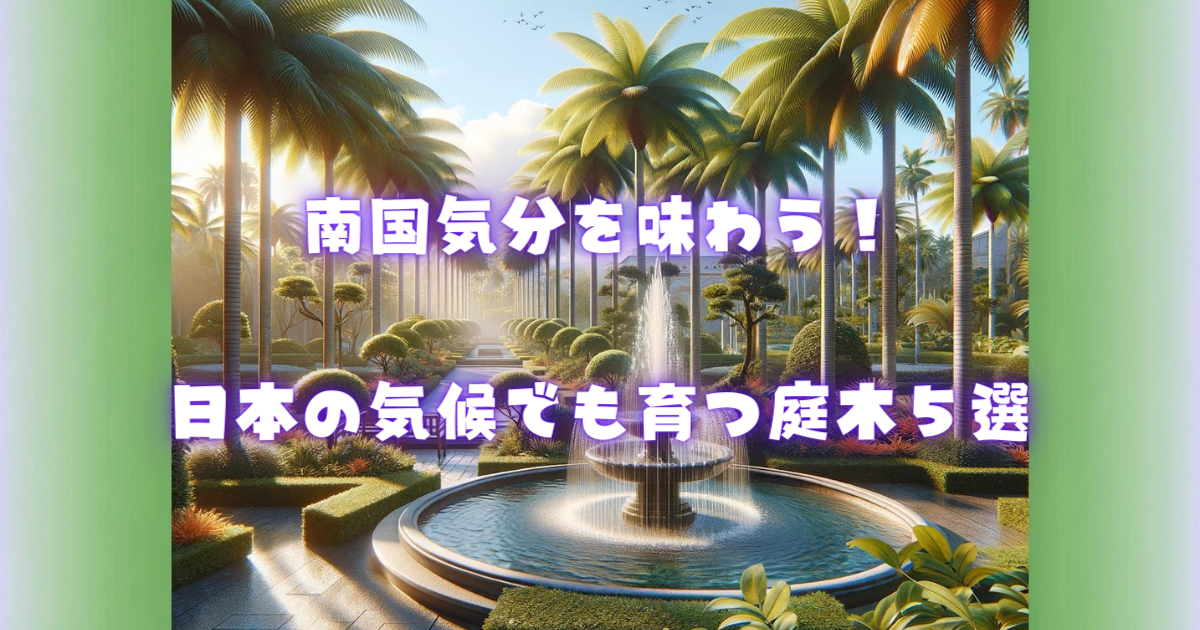 南国気分を味わう！

日本の気候でも育つ庭木５選